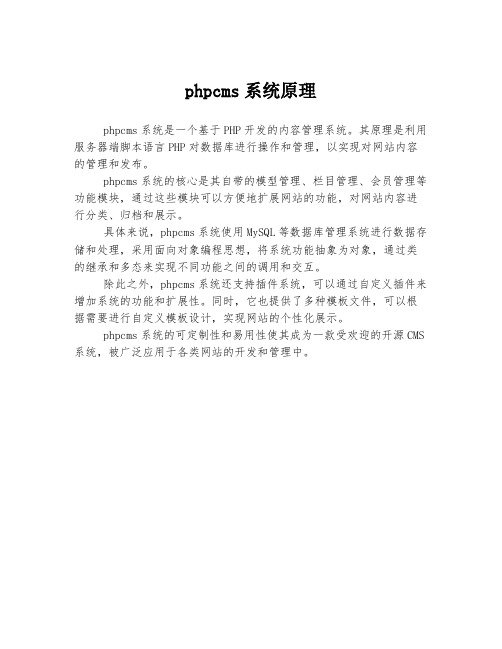 phpcms 系统原理

phpcms 系统是一个基于 PHP 开发的内容管理系统。其原理是利用服务器端脚本语言 PHP 对数据库进行操作和管理，以实现对网站内容的管理和发布。

phpcms 系统的核心是其自带的模型管理、栏目管理、会员管理等功能模块，通过这些模块可以方便地扩展网站的功能，对网站内容进行分类、归档和展示。

具体来说，phpcms 系统使用 MySQL 等数据库管理系统进行数据存储和处理，采用面向对象编程思想，将系统功能抽象为对象，通过类的继承和多态来实现不同功能之间的调用和交互。

除此之外，phpcms 系统还支持插件系统，可以通过自定义插件来增加系统的功能和扩展性。同时，它也提供了多种模板文件，可以根据需要进行自定义模板设计，实现网站的个性化展示。

phpcms 系统的可定制性和易用性使其成为一款受欢迎的开源 CMS 系统，被广泛应用于各类网站的开发和管理中。